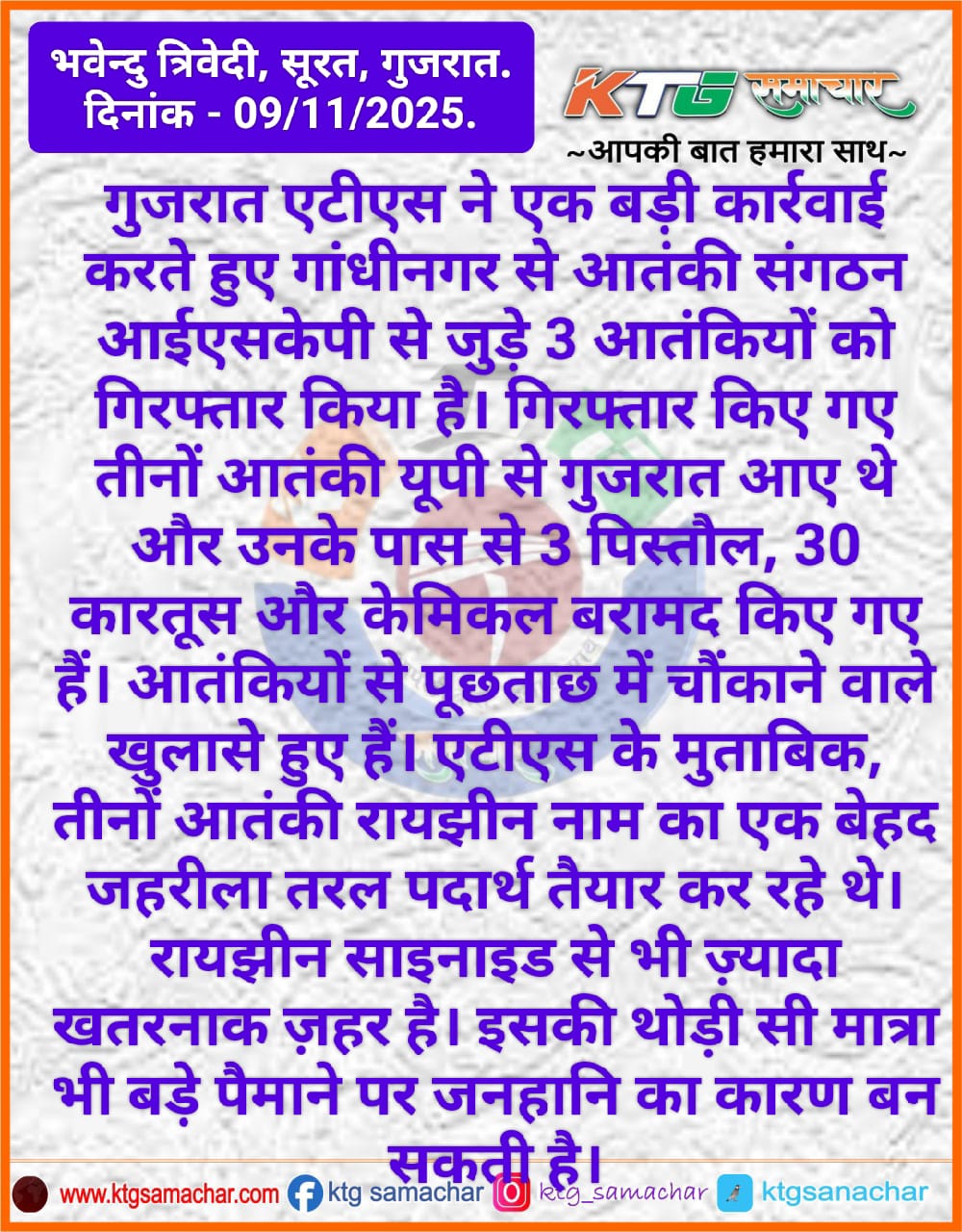 भवेन्दु त्रिवेदी, सूरत, गुजरात.
दिनांक - 09/11/2025.

KTG समाचार
~आपकी बात हमारा साथ~

गुजरात एटीएस ने एक बड़ी कार्रवाई करते हुए गांधीनगर से आतंकी संगठन आईएसकेपी से जुड़े 3 आतंकियों को गिरफ्तार किया है। गिरफ्तार किए गए तीनों आतंकी यूपी से गुजरात आए थे और उनके पास से 3 पिस्तौल, 30 कारतूस और केमिकल बरामद किए गए हैं। आतंकियों से पूछताछ में चौंकाने वाले खुलासे हुए हैं। एटीएस के मुताबिक, तीनों आतंकी रायझीन नाम का एक बेहद जहरीला तरल पदार्थ तैयार कर रहे थे। रायझीन साइनाइड से भी ज़्यादा खतरनाक ज़हर है। इसकी थोड़ी सी मात्रा भी बड़े पैमाने पर जनहानि का कारण बन सकती है।

www.ktgsamachar.com ktg samachar ktg_samachar ktgsanachar